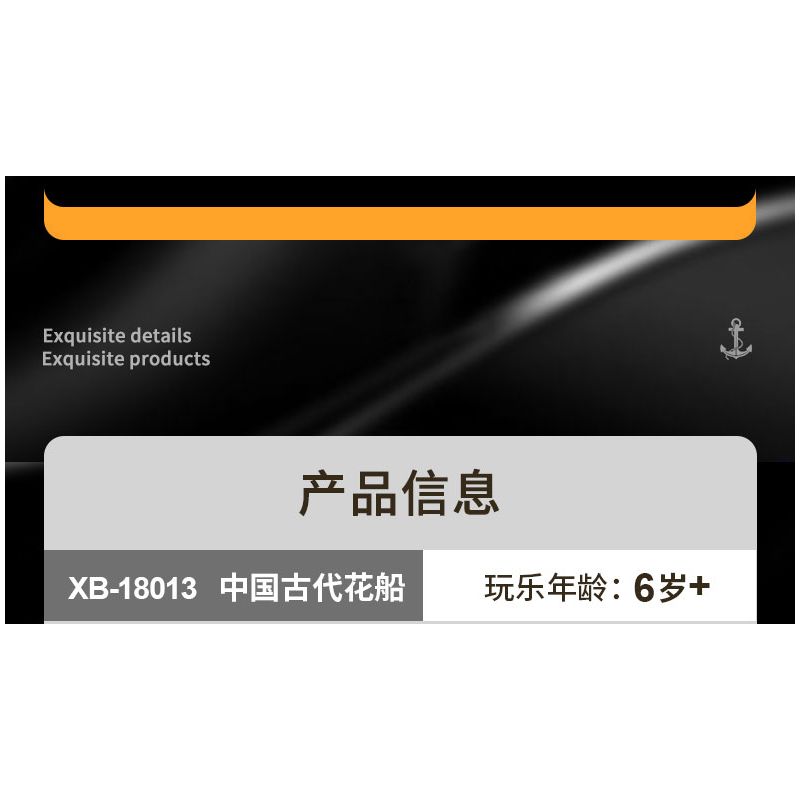 Exquisite details
Exquisite products

产品信息

XB-18013 中国古代花船

玩乐年龄：6岁+